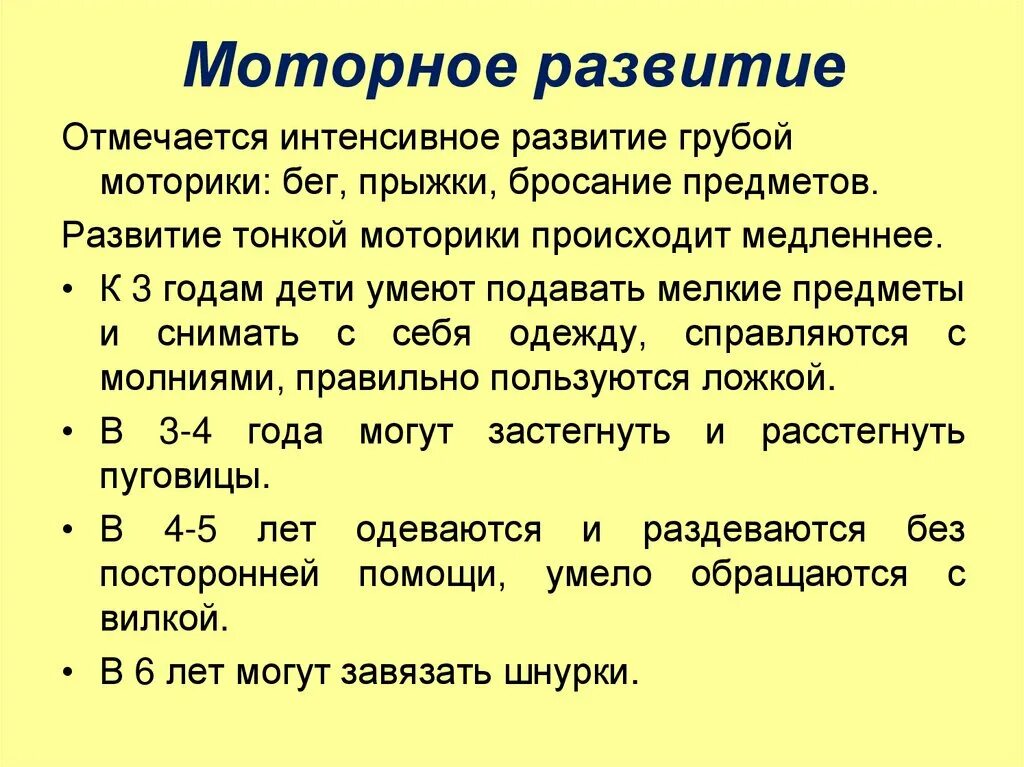 Моторное развитие

Отмечается интенсивное развитие грубой моторики: бег, прыжки, бросание предметов.

Развитие тонкой моторики происходит медленнее.

• К 3 годам дети умеют подавать мелкие предметы и снимать с себя одежду, справляются с молниями, правильно пользуются ложкой.

• В 3-4 года могут застегнуть и расстегнуть пуговицы.

• В 4-5 лет одеваются и раздеваются без посторонней помощи, умело обращаются с вилкой.

• В 6 лет могут завязать шнурки.